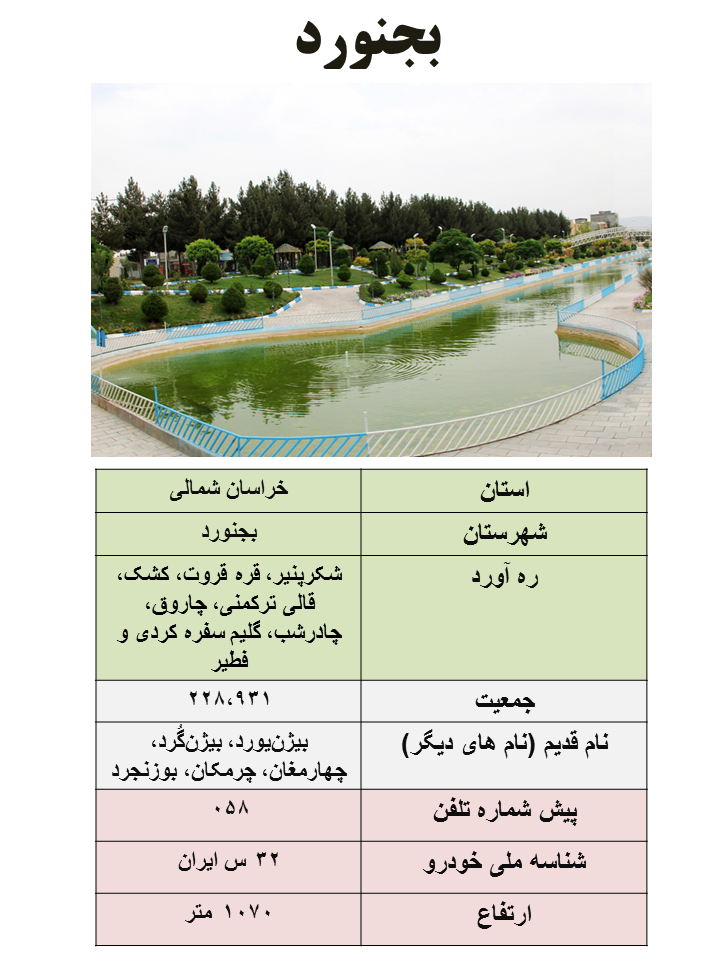 بجنورد

| استان | خراسان شمالی |
|---|---|
| شهرستان | بجنورد |
| ره آورد | شکرپنیر، قره قروت، کشک، قالی ترکمنی، چاروق، چادرشب، گلیم سفره کردی و فطیر |
| جمعیت | ۲۲۸،۹۳۱ |
| نام قدیم (نام های دیگر) | بیژن‌یورد، بیژن‌گُرد، چهارمغان، چرمکان، بوزنجرد |
| پیش شماره تلفن | ۰۵۸ |
| شناسه ملی خودرو | ۳۲ س ایران |
| ارتفاع | ۱۰۷۰ متر |